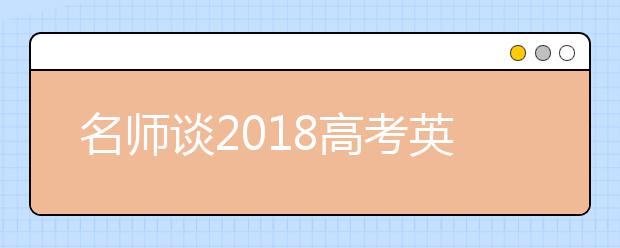 名师谈2018高考英